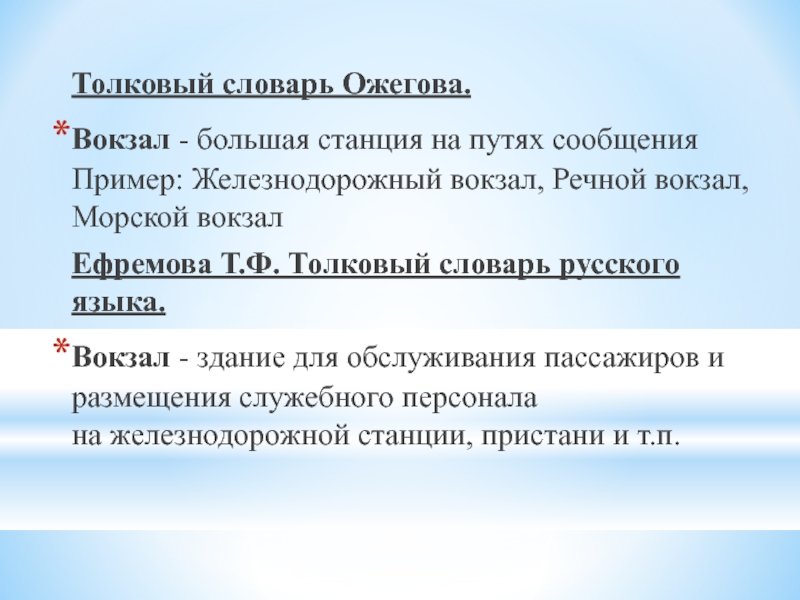 Толковый словарь Ожегова.

* Вокзал - большая станция на путях сообщения Пример: Железнодорожный вокзал, Речной вокзал, Морской вокзал

Ефремова Т.Ф. Толковый словарь русского языка.

* Вокзал - здание для обслуживания пассажиров и размещения служебного персонала на железнодорожной станции, пристани и т.п.